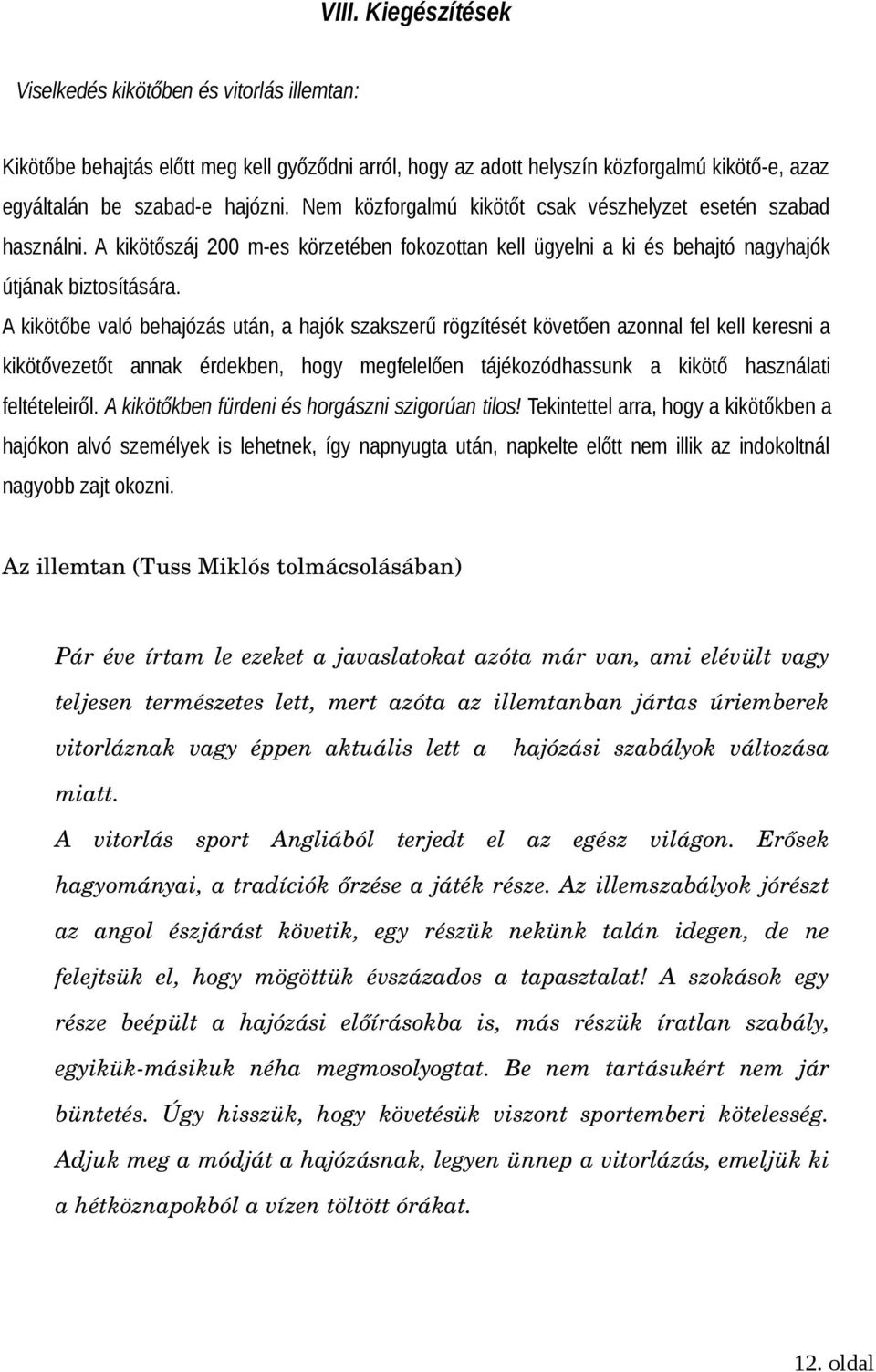 VIII. Kiegészítések

Viselkedés kikötőben és vitorlás illemtan:

Kikötőbe behajtás előtt meg kell győződni arról, hogy az adott helyszín közforgalmú kikötő-e, azaz egyáltalán be szabad-e hajózni. Nem közforgalmú kikötőt csak vészhelyzet esetén szabad használni. A kikötőszáj 200 m-es körzetében fokozottan kell ügyelni a ki és behajtó nagyhajók útjának biztosítására.
A kikötőbe való behajózás után, a hajók szakszerű rögzítését követően azonnal fel kell keresni a kikötővezetőt annak érdekben, hogy megfelelően tájékozódhassunk a kikötő használati feltételeiről. A kikötőkben fürdeni és horgászni szigorúan tilos! Tekintettel arra, hogy a kikötőkben a hajókon alvó személyek is lehetnek, így napnyugta után, napkelte előtt nem illik az indokoltnál nagyobb zajt okozni.

Az illemtan (Tuss Miklós tolmácsolásában)

Pár éve írtam le ezeket a javaslatokat azóta már van, ami elévült vagy teljesen természetes lett, mert azóta az illemtanban jártas úriemberek vitorláznak vagy éppen aktuális lett a hajózási szabályok változása miatt.
A vitorlás sport Angliából terjedt el az egész világon. Erősek hagyományai, a tradíciók őrzése a játék része. Az illemszabályok jórészt az angol észjárást követik, egy részük nekünk talán idegen, de ne felejtsük el, hogy mögöttük évszázados a tapasztalat! A szokások egy része beépült a hajózási előírásokba is, más részük íratlan szabály, egyikük-másikuk néha megmosolyogtat. Be nem tartásukért nem jár büntetés. Úgy hisszük, hogy követésük viszont sportemberi kötelesség. Adjuk meg a módját a hajózásnak, legyen ünnep a vitorlázás, emeljük ki a hétköznapokból a vízen töltött órákat.

12. oldal